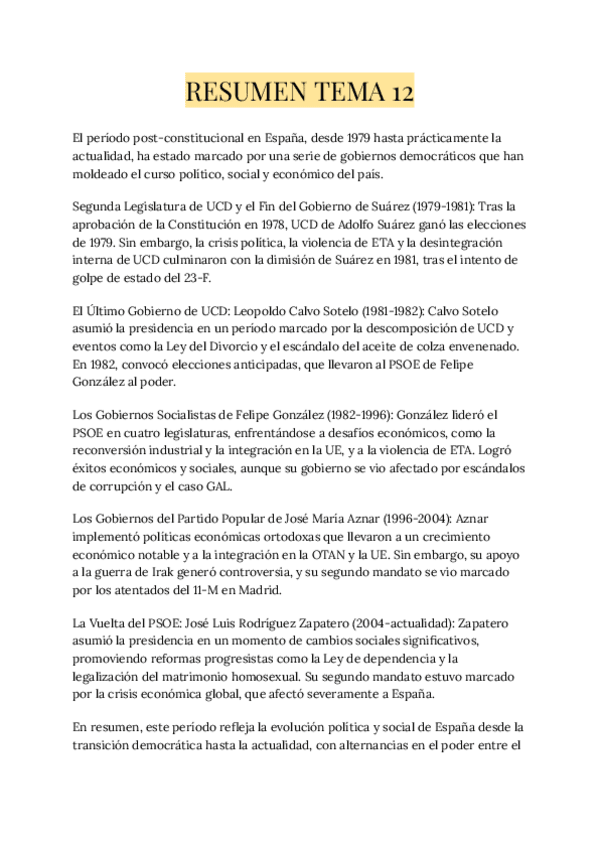 RESUMEN TEMA 12

El periodo post-constitucional en España, desde 1979 hasta prácticamente la actualidad, ha estado marcado por una serie de gobiernos democráticos que han moldeado el curso político, social y económico del país.

Segunda Legislatura de UCD y el Fin del Gobierno de Suárez (1979-1981): Tras la aprobación de la Constitución en 1978, UCD de Adolfo Suárez ganó las elecciones de 1979. Sin embargo, la crisis política, la violencia de ETA y la desintegración interna de UCD culminaron con la dimisión de Suárez en 1981, tras el intento de golpe de estado del 23-F.

El Último Gobierno de UCD: Leopoldo Calvo Sotelo (1981-1982): Calvo Sotelo asumió la presidencia en un periodo marcado por la descomposición de UCD y eventos como la Ley del Divorcio y el escándalo del aceite de colza envenenado. En 1982, convocó elecciones anticipadas, que llevaron al PSOE de Felipe González al poder.

Los Gobiernos Socialistas de Felipe González (1982-1996): González lideró el PSOE en cuatro legislaturas, enfrentándose a desafíos económicos, como la reconversión industrial y la integración en la UE, y a la violencia de ETA. Logró éxitos económicos y sociales, aunque su gobierno se vio afectado por escándalos de corrupción y el caso GAL.

Los Gobiernos del Partido Popular de José María Aznar (1996-2004): Aznar implementó políticas económicas ortodoxas que llevaron a un crecimiento económico notable y a la integración en la OTAN y la UE. Sin embargo, su apoyo a la guerra de Irak generó controversia, y su segundo mandato se vio marcado por los atentados del 11-M en Madrid.

La Vuelta del PSOE: José Luis Rodríguez Zapatero (2004-actualidad): Zapatero asumió la presidencia en un momento de cambios sociales significativos, promoviendo reformas progresistas como la Ley de dependencia y la legalización del matrimonio homosexual. Su segundo mandato estuvo marcado por la crisis económica global, que afectó severamente a España.

En resumen, este periodo refleja la evolución política y social de España desde la transición democrática hasta la actualidad, con alternancias en el poder entre el